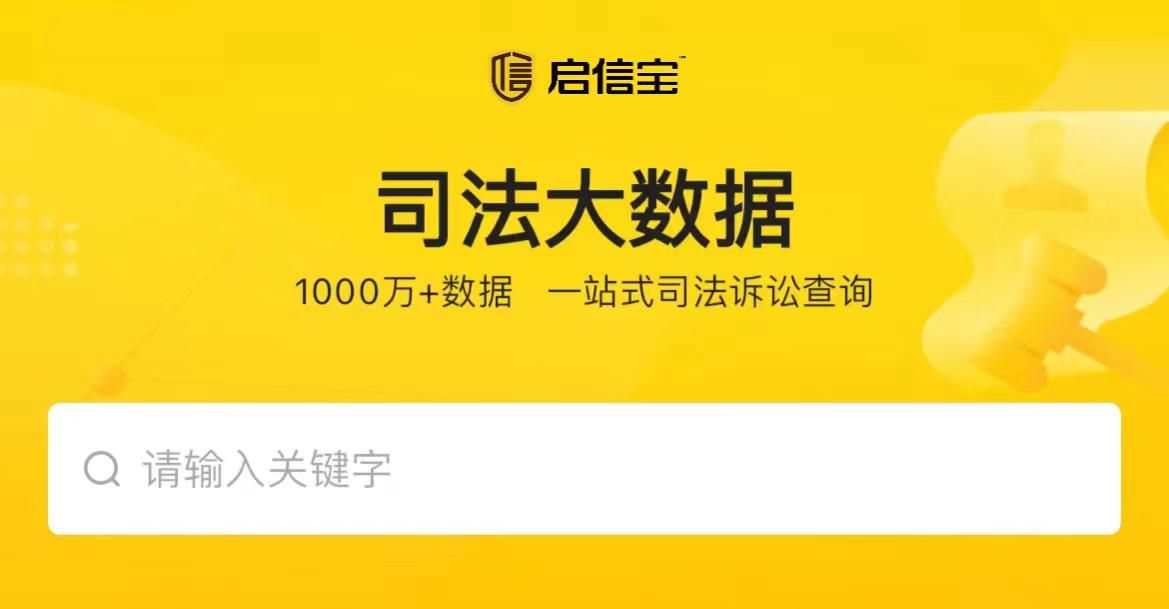 启信宝

司法大数据

1000万+数据 一站式司法诉讼查询

请输入关键字